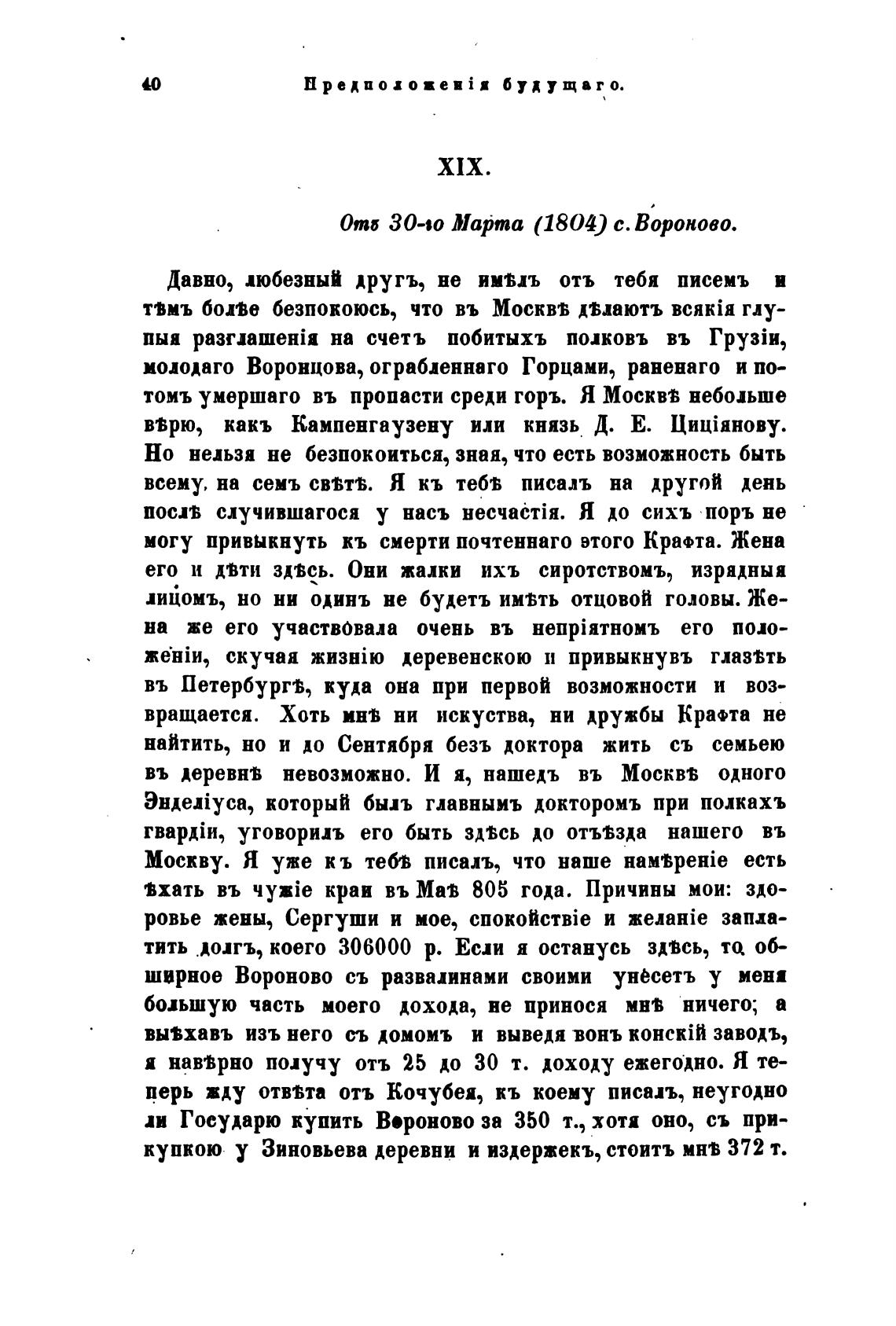 40 Предположенія будущаго.

XIX.

Отъ 30-го Марта (1804) с. Вороново.

Давно, любезный другъ, не имѣлъ отъ тебя писемъ и тѣмъ болѣе безпокоюсь, что въ Москвѣ дѣлаютъ всякія глупыя разглашенія на счетъ побитыхъ полковъ въ Грузіи, молодаго Воронцова, ограбленнаго Горцами, раненаго и потомъ умершаго въ пропасти среди горъ. Я Москвѣ небольше вѣрю, какъ Кампенгаузену или князь Д. Е. Циціянову. Но нельзя не безпокоиться, зная, что есть возможность быть всему, на семъ свѣтѣ. Я къ тебѣ писалъ на другой день послѣ случившагося у насъ несчастія. Я до сихъ поръ не могу привыкнуть къ смерти почтеннаго этого Крафта. Жена его и дѣти здѣсь. Они жалки ихъ сиротствомъ, изрядныя лицомъ, но ни одинъ не будетъ имѣть отцовой головы. Жена же его участвовала очень въ непріятномъ его положеніи, скучая жизнію деревенскою и привыкнувъ глазѣть въ Петербургѣ, куда она при первой возможности и возвращается. Хоть мнѣ ни искуства, ни дружбы Крафта не найтить, но и до Сентября безъ доктора жить съ семьею въ деревнѣ невозможно. И я, нашедъ въ Москвѣ одного Энделіуса, который былъ главнымъ докторомъ при полкахъ гвардіи, уговорилъ его быть здѣсь до отъѣзда нашего въ Москву. Я уже къ тебѣ писалъ, что наше намѣреніе есть ѣхать въ чужіе краи въ Маѣ 805 года. Причины мои: здоровье жены, Сергуши и мое, спокойствіе и желаніе заплатить долгъ, коего 306000 р. Если я останусь здѣсь, то обширное Вороново съ развалинами своими унесетъ у меня большую часть моего дохода, не принося мнѣ ничего; а выѣхавъ изъ него съ домомъ и выведя вонъ конскій заводъ, я навѣрно получу отъ 25 до 30 т. доходу ежегодно. Я теперь жду отвѣта отъ Кочубея, къ коему писалъ, неугодно ли Государю купить Вороново за 350 т., хотя оно, съ прикупкою у Зиновьева деревни и издержекъ, стоитъ мнѣ 372 т.